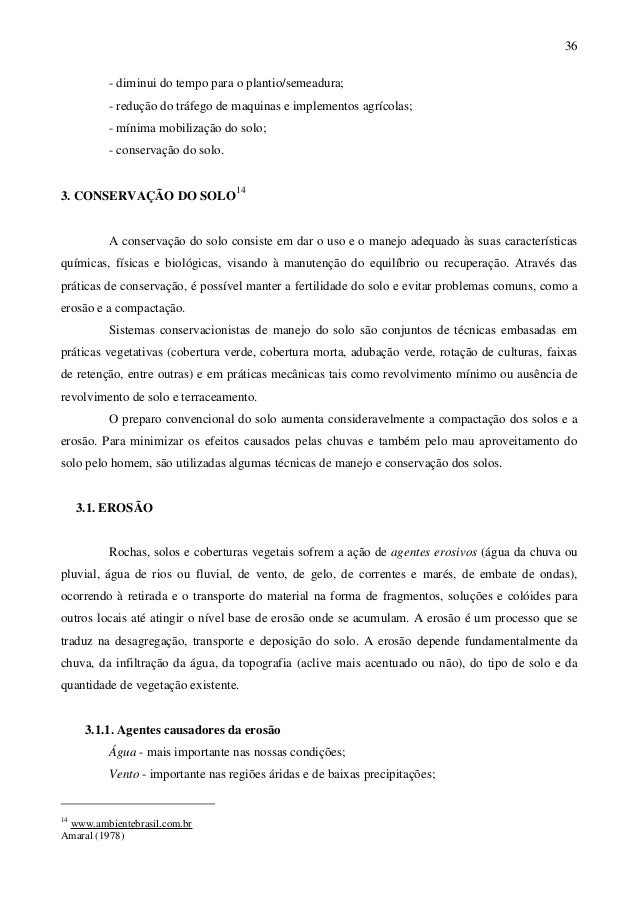 36

- diminui do tempo para o plantio/semeadura;
- redução do tráfego de maquinas e implementos agrícolas;
- mínima mobilização do solo;
- conservação do solo.

3. CONSERVAÇÃO DO SOLO$^{14}$

A conservação do solo consiste em dar o uso e o manejo adequado às suas características químicas, físicas e biológicas, visando à manutenção do equilíbrio ou recuperação. Através das práticas de conservação, é possível manter a fertilidade do solo e evitar problemas comuns, como a erosão e a compactação.

Sistemas conservacionistas de manejo do solo são conjuntos de técnicas embasadas em práticas vegetativas (cobertura verde, cobertura morta, adubação verde, rotação de culturas, faixas de retenção, entre outras) e em práticas mecânicas tais como revolvimento mínimo ou ausência de revolvimento de solo e terraceamento.

O preparo convencional do solo aumenta consideravelmente a compactação dos solos e a erosão. Para minimizar os efeitos causados pelas chuvas e também pelo mau aproveitamento do solo pelo homem, são utilizadas algumas técnicas de manejo e conservação dos solos.

3.1. EROSÃO

Rochas, solos e coberturas vegetais sofrem a ação de agentes erosivos (água da chuva ou pluvial, água de rios ou fluvial, de vento, de gelo, de correntes e marés, de embate de ondas), ocorrendo à retirada e o transporte do material na forma de fragmentos, soluções e colóides para outros locais até atingir o nível base de erosão onde se acumulam. A erosão é um processo que se traduz na desagregação, transporte e deposição do solo. A erosão depende fundamentalmente da chuva, da infiltração da água, da topografia (aclive mais acentuado ou não), do tipo de solo e da quantidade de vegetação existente.

3.1.1. Agentes causadores da erosão
Água - mais importante nas nossas condições;
Vento - importante nas regiões áridas e de baixas precipitações;

$^{14}$ www.ambientebrasil.com.br
Amaral (1978)